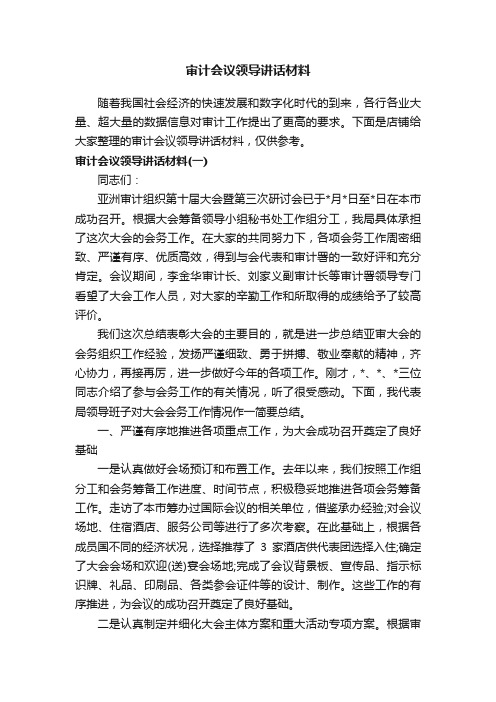 审计会议领导讲话材料

随着我国社会经济的快速发展和数字化时代的到来，各行各业大量、超大量的数据信息对审计工作提出了更高的要求。下面是店铺给大家整理的审计会议领导讲话材料，仅供参考。

审计会议领导讲话材料(一)

同志们：

亚洲审计组织第十届大会暨第三次研讨会已于*月*日至*日在本市成功召开。根据大会筹备领导小组秘书处工作组分工，我局具体承担了这次大会的会务工作。在大家的共同努力下，各项会务工作周密细致、严谨有序、优质高效，得到与会代表和审计署的一致好评和充分肯定。会议期间，李金华审计长、刘家义副审计长等审计署领导专门看望了大会工作人员，对大家的辛勤工作和所取得的成绩给予了较高评价。

我们这次总结表彰大会的主要目的，就是进一步总结亚审大会的会务组织工作经验，发扬严谨细致、勇于拼搏、敬业奉献的精神，齐心协力，再接再厉，进一步做好今年的各项工作。刚才，*、*、*三位同志介绍了参与会务工作的有关情况，听了很受感动。下面，我代表局领导班子对大会会务工作情况作一简要总结。

一、严谨有序地推进各项重点工作，为大会成功召开奠定了良好基础

一是认真做好会场预订和布置工作。去年以来，我们按照工作组分工和会务筹备工作进度、时间节点，积极稳妥地推进各项会务筹备工作。走访了本市筹办过国际会议的相关单位，借鉴承办经验;对会议场地、住宿酒店、服务公司等进行了多次考察。在此基础上，根据各成员国不同的经济状况，选择推荐了 3 家酒店供代表团选择入住;确定了大会会场和欢迎(送)宴会场地;完成了会议背景板、宣传品、指示标识牌、礼品、印刷品、各类参会证件等的设计、制作。这些工作的有序推进，为会议的成功召开奠定了良好基础。

二是认真制定并细化大会主体方案和重大活动专项方案。根据审